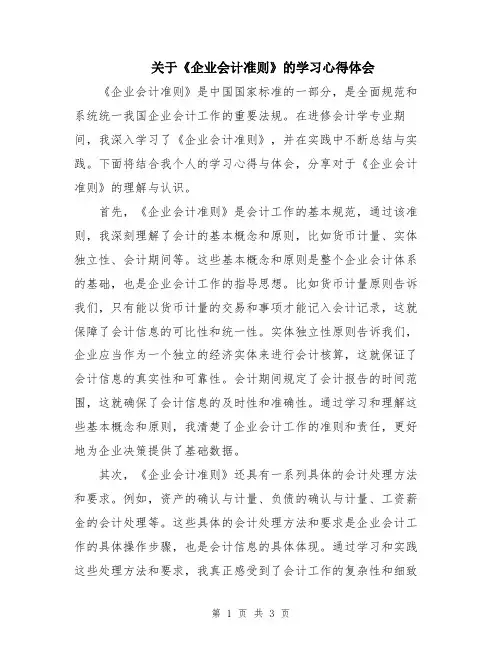 关于《企业会计准则》的学习心得体会

《企业会计准则》是中国国家标准的一部分，是全面规范和系统统一我国企业会计工作的重要法规。在进修会计学专业期间，我深入学习了《企业会计准则》，并在实践中不断总结与实践。下面将结合我个人的学习心得与体会，分享对于《企业会计准则》的理解与认识。

首先，《企业会计准则》是会计工作的基本规范，通过该准则，我深刻理解了会计的基本概念和原则，比如货币计量、实体独立性、会计期间等。这些基本概念和原则是整个企业会计体系的基础，也是企业会计工作的指导思想。比如货币计量原则告诉我们，只有能以货币计量的交易和事项才能记入会计记录，这就保障了会计信息的可比性和统一性。实体独立性原则告诉我们，企业应当作为一个独立的经济实体来进行会计核算，这就保证了会计信息的真实性和可靠性。会计期间规定了会计报告的时间范围，这就确保了会计信息的及时性和准确性。通过学习和理解这些基本概念和原则，我清楚了企业会计工作的准则和责任，更好地为企业决策提供了基础数据。

其次，《企业会计准则》还具有一系列具体的会计处理方法和要求。例如，资产的确认与计量、负债的确认与计量、工资薪金的会计处理等。这些具体的会计处理方法和要求是企业会计工作的具体操作步骤，也是会计信息的具体体现。通过学习和实践这些处理方法和要求，我真正感受到了会计工作的复杂性和细致

第 1 页 共 3 页